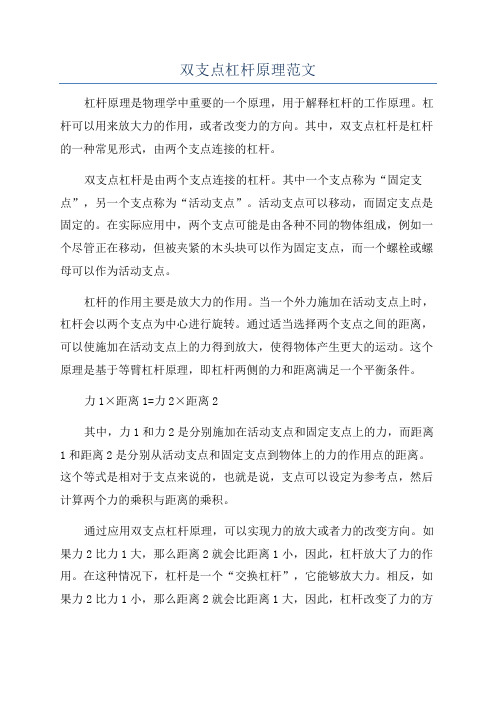 双支点杠杆原理范文

杠杆原理是物理学中重要的一个原理，用于解释杠杆的工作原理。杠杆可以用来放大力的作用，或者改变力的方向。其中，双支点杠杆是杠杆的一种常见形式，由两个支点连接的杠杆。

双支点杠杆是由两个支点连接的杠杆。其中一个支点称为“固定支点”，另一个支点称为“活动支点”。活动支点可以移动，而固定支点是固定的。在实际应用中，两个支点可能是由各种不同的物体组成，例如一个尽管正在移动，但被夹紧的木头块可以作为固定支点，而一个螺栓或螺母可以作为活动支点。

杠杆的作用主要是放大力的作用。当一个外力施加在活动支点上时，杠杆会以两个支点为中心进行旋转。通过适当选择两个支点之间的距离，可以使施加在活动支点上的力得到放大，使得物体产生更大的运动。这个原理是基于等臂杠杆原理，即杠杆两侧的力和距离满足一个平衡条件。

力 1×距离 1=力 2×距离 2

其中，力 1 和力 2 是分别施加在活动支点和固定支点上的力，而距离 1 和距离 2 是分别从活动支点和固定支点到物体上的力的作用点的距离。这个等式是相对于支点来说的，也就是说，支点可以设定为参考点，然后计算两个力的乘积与距离的乘积。

通过应用双支点杠杆原理，可以实现力的放大或者力的改变方向。如果力 2 比力 1 大，那么距离 2 就会比距离 1 小，因此，杠杆放大了力的作用。在这种情况下，杠杆是一个“交换杠杆”，它能够放大力。相反，如果力 2 比力 1 小，那么距离 2 就会比距离 1 大，因此，杠杆改变了力的方